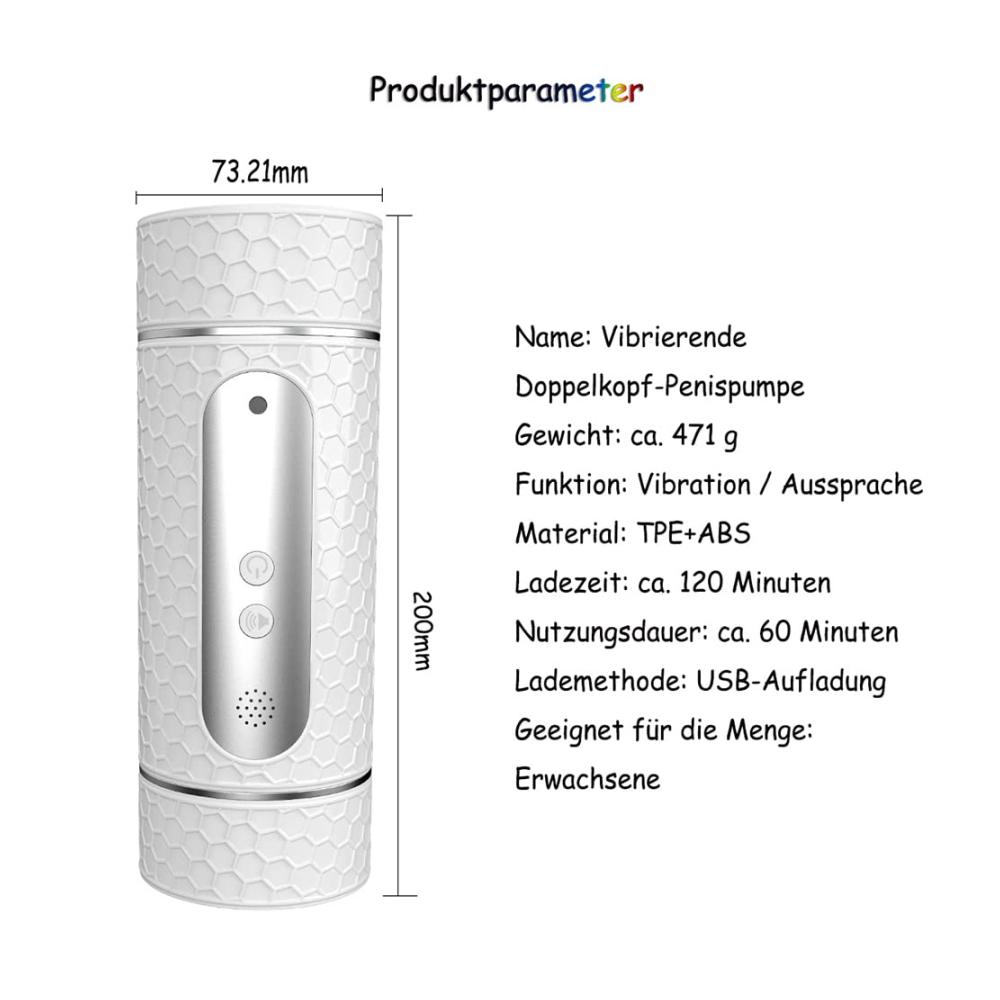 Produktparameter

73.21mm

200mm

Name: Vibrierende Doppelkopf-Penispumpe
Gewicht: ca. 471 g
Funktion: Vibration / Aussprache
Material: TPE+ABS
Ladezeit: ca. 120 Minuten
Nutzungsdauer: ca. 60 Minuten
Lademethode: USB-Aufladung
Geeignet für die Menge: Erwachsene